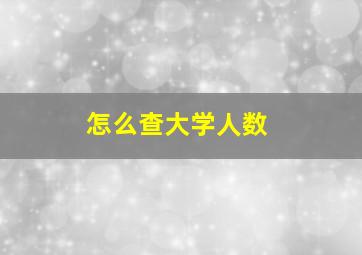 怎么查大学人数